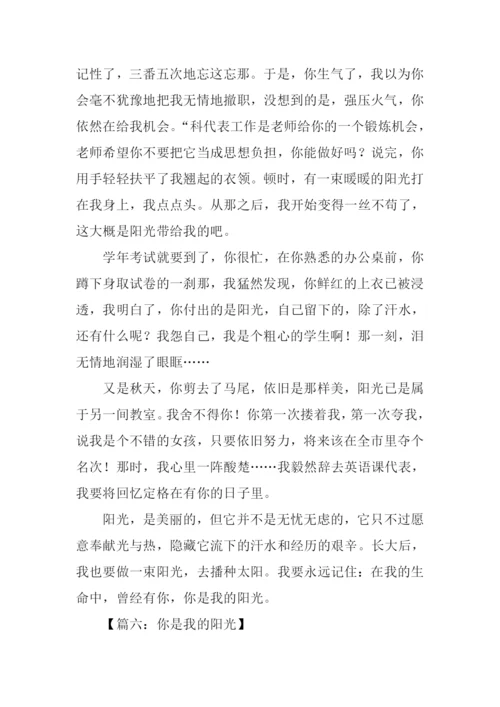 记性了，三番五次地忘这忘那。于是，你生气了，我以为你会毫不犹豫地把我无情地撤职，没想到的是，强压火气，你依然在给我机会。“科代表工作是老师给你的一个锻炼机会，老师希望你不要把它当成思想负担，你能做好吗？说完，你用手轻轻扶平了我翘起的衣领。顿时，有一束暖暖的阳光打在我身上，我点点头。从那之后，我开始变得一丝不苟了，这大概是阳光带给我的吧。

学年考试就要到了，你很忙，在你熟悉的办公桌前，你蹲下身取试卷的一刹那，我猛然发现，你鲜红的上衣已被浸透，我明白了，你付出的是阳光，自己留下的，除了汗水，还有什么呢？我怨自己，我是个粗心的学生啊！那一刻，泪无情地润湿了眼眶……

又是秋天，你剪去了马尾，依旧是那样美，阳光已是属于另一间教室。我舍不得你！你第一次搂着我，第一次夸我，说我是个不错的女孩，只要依旧努力，将来该在全市里夺个名次！那时，我心里一阵酸楚……我毅然辞去英语课代表，我要将回忆定格在有你的日子里。

阳光，是美丽的，但它并不是无忧无虑的，它只不过愿意奉献光与热，隐藏它流下的汗水和经历的艰辛。长大后，我也要做一束阳光，去播种太阳。我要永远记住：在我的生命中，曾经有你，你是我的阳光。

【篇六：你是我的阳光】